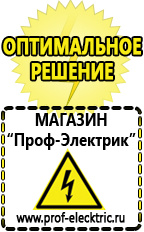 ОПТИМАЛЬНОЕ РЕШЕНИЕ

МАГАЗИН
“Проф-Электрик”

www.prof-electric.ru